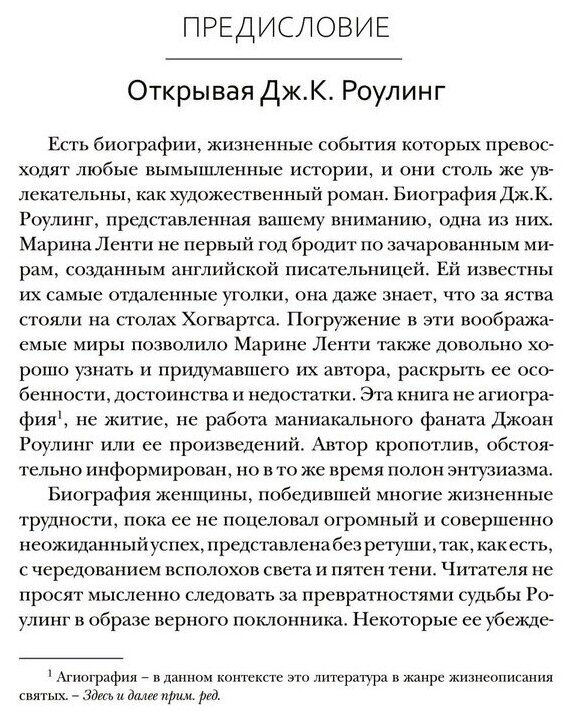 ПРЕДИСЛОВИЕ

Открывая Дж.К. Роулинг

Есть биографии, жизненные события которых превосходят любые вымышленные истории, и они столь же увлекательны, как художественный роман. Биография Дж.К. Роулинг, представленная вашему вниманию, одна из них. Марина Ленти не первый год бродит по зачарованным мирам, созданным английской писательницей. Ей известны их самые отдаленные уголки, она даже знает, что за яства стояли на столах Хогвартса. Погружение в эти воображаемые миры позволило Марине Ленти также довольно хорошо узнать и придумавшего их автора, раскрыть ее особенности, достоинства и недостатки. Эта книга не агиография$^1$, не житие, не работа маниакального фаната Джоан Роулинг или ее произведений. Автор кропотлив, обстоятельно информирован, но в то же время полон энтузиазма.

Биография женщины, победившей многие жизненные трудности, пока ее не поцеловал огромный и совершенно неожиданный успех, представлена без ретуши, так, как есть, с чередованием всполохов света и пятен тени. Читателя не просят мысленно следовать за превратностями судьбы Роулинг в образе верного поклонника. Некоторые ее убежде-

$^1$ Агиография – в данном контексте это литература в жанре жизнеописания святых. – Здесь и далее прим. ред.